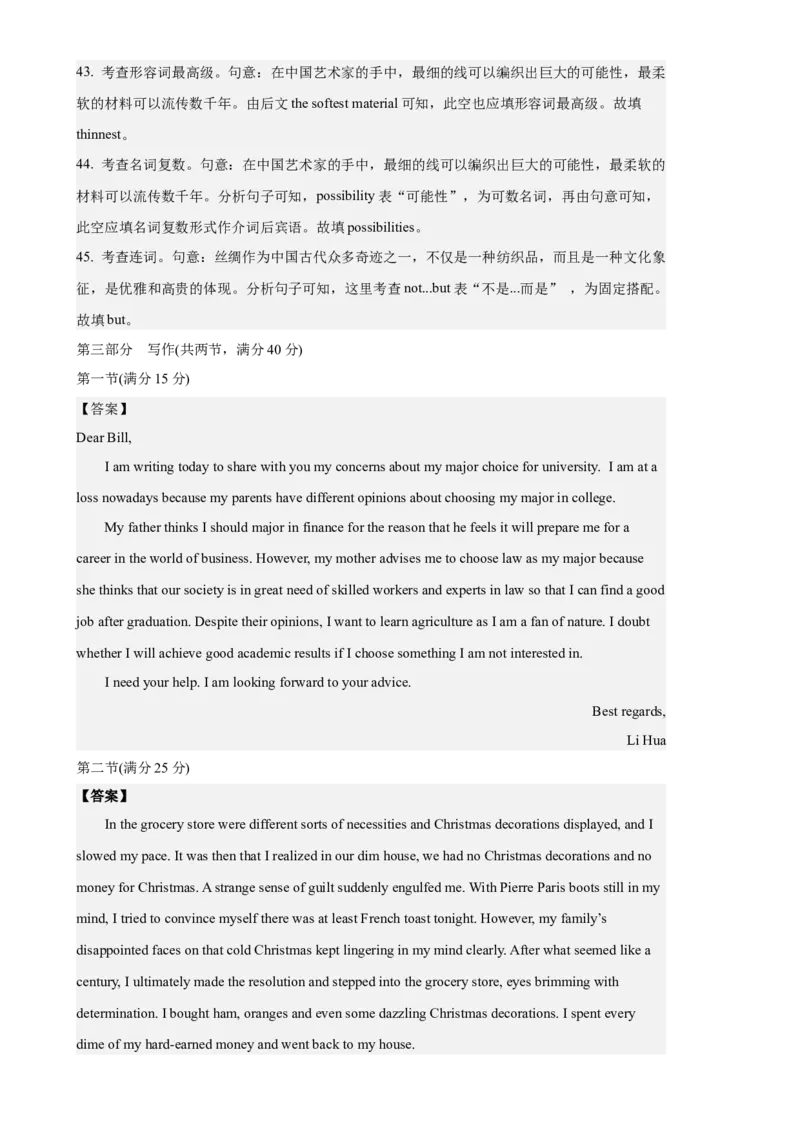 43. 考查形容词最高级。句意：在中国艺术家的手中，最细的线可以编织出巨大的可能性，最柔软的材料可以流传数千年。由后文 the softest material 可知，此空也应填形容词最高级。故填 thinnest。
44. 考查名词复数。句意：在中国艺术家的手中，最细的线可以编织出巨大的可能性，最柔软的材料可以流传数千年。分析句子可知，possibility 表“可能性”，为可数名词，再由句意可知，此空应填名词复数形式作介词后宾语。故填 possibilities。
45. 考查连词。句意：丝绸作为中国古代众多奇迹之一，不仅是一种纺织品，而且是一种文化象征，是优雅和高贵的体现。分析句子可知，这里考查 not...but 表“不是...而是”，为固定搭配。故填 but。
第三部分　写作(共两节，满分 40 分)
第一节(满分 15 分)
【答案】
Dear Bill,
I am writing today to share with you my concerns about my major choice for university. I am at a loss nowadays because my parents have different opinions about choosing my major in college.
My father thinks I should major in finance for the reason that he feels it will prepare me for a career in the world of business. However, my mother advises me to choose law as my major because she thinks that our society is in great need of skilled workers and experts in law so that I can find a good job after graduation. Despite their opinions, I want to learn agriculture as I am a fan of nature. I doubt whether I will achieve good academic results if I choose something I am not interested in.
I need your help. I am looking forward to your advice.
Best regards,
Li Hua
第二节(满分 25 分)
【答案】
In the grocery store were different sorts of necessities and Christmas decorations displayed, and I slowed my pace. It was then that I realized in our dim house, we had no Christmas decorations and no money for Christmas. A strange sense of guilt suddenly engulfed me. With Pierre Paris boots still in my mind, I tried to convince myself there was at least French toast tonight. However, my family’s disappointed faces on that cold Christmas kept lingering in my mind clearly. After what seemed like a century, I ultimately made the resolution and stepped into the grocery store, eyes brimming with determination. I bought ham, oranges and even some dazzling Christmas decorations. I spent every dime of my hard-earned money and went back to my house.